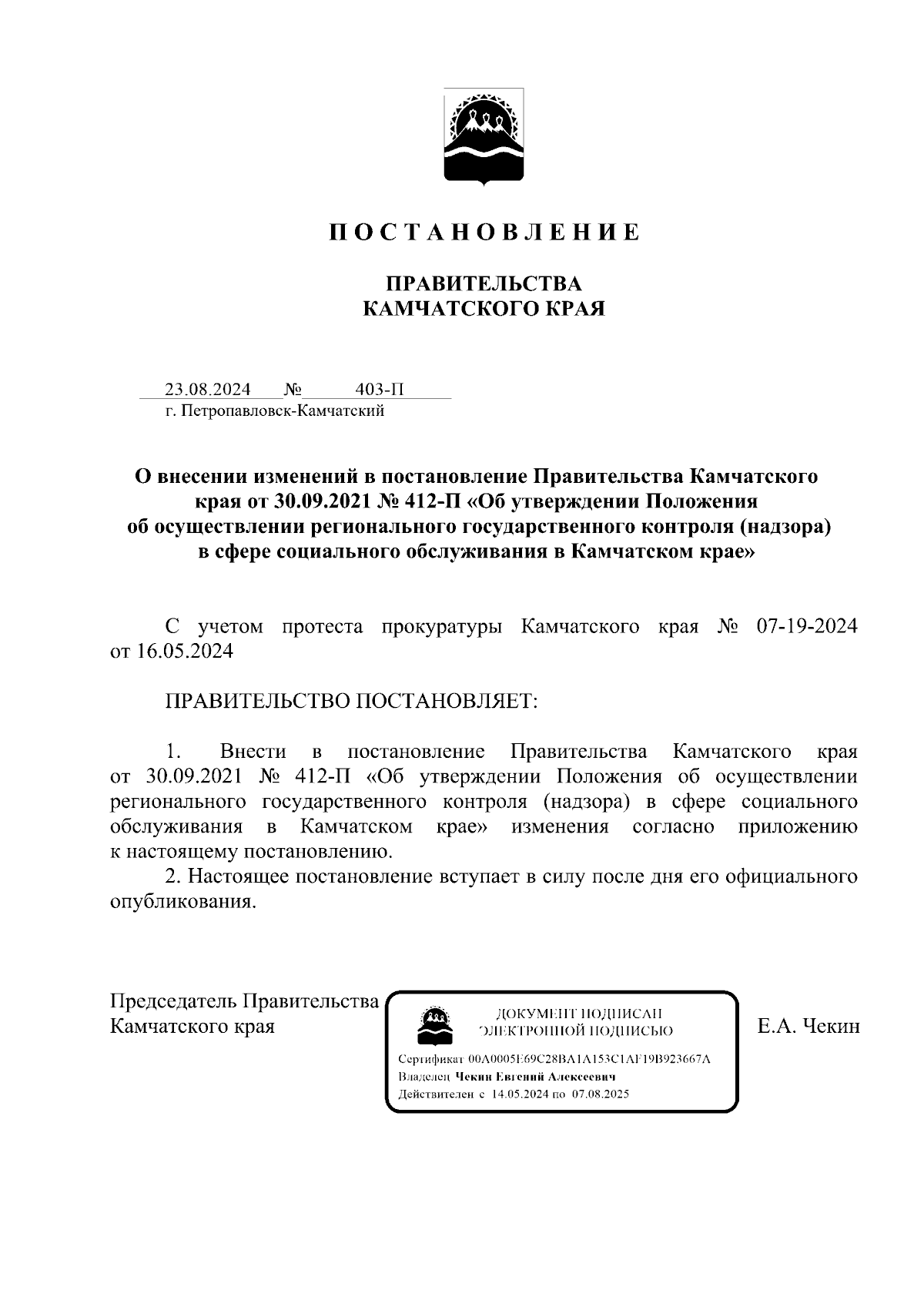 П О С Т А Н О В Л Е Н И Е

ПРАВИТЕЛЬСТВА
КАМЧАТСКОГО КРАЯ

23.08.2024 № 403-П
г. Петропавловск-Камчатский

О внесении изменений в постановление Правительства Камчатского края от 30.09.2021 № 412-П «Об утверждении Положения об осуществлении регионального государственного контроля (надзора) в сфере социального обслуживания в Камчатском крае»

С учетом протеста прокуратуры Камчатского края № 07-19-2024 от 16.05.2024

ПРАВИТЕЛЬСТВО ПОСТАНОВЛЯЕТ:

1. Внести в постановление Правительства Камчатского края от 30.09.2021 № 412-П «Об утверждении Положения об осуществлении регионального государственного контроля (надзора) в сфере социального обслуживания в Камчатском крае» изменения согласно приложению к настоящему постановлению.
2. Настоящее постановление вступает в силу после дня его официального опубликования.

Председатель Правительства
Камчатского края

ДОКУМЕНТ ПОДПИСАН
ЭЛЕКТРОННОЙ ПОДПИСЬЮ
Сертификат 00A0005E69C28BA1A153C1AF19B923667A
Владелец Чекин Евгений Алексеевич
Действителен с 14.05.2024 по 07.08.2025

Е.А. Чекин